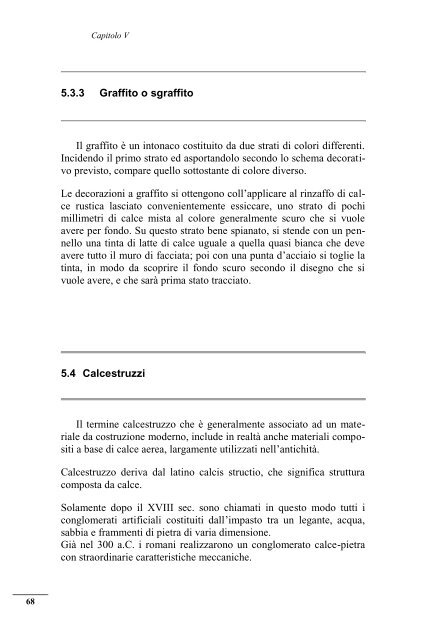 Capitolo V

5.3.3 Graffito o sgraffito

Il graffito è un intonaco costituito da due strati di colori differenti. Incidendo il primo strato ed asportandolo secondo lo schema decorativo previsto, compare quello sottostante di colore diverso.

Le decorazioni a graffito si ottengono coll'applicare al rinzaffo di calce rustica lasciato convenientemente essiccare, uno strato di pochi millimetri di calce mista al colore generalmente scuro che si vuole avere per fondo. Su questo strato bene spianato, si stende con un pennello una tinta di latte di calce uguale a quella quasi bianca che deve avere tutto il muro di facciata; poi con una punta d'acciaio si toglie la tinta, in modo da scoprire il fondo scuro secondo il disegno che si vuole avere, e che sarà prima stato tracciato.

5.4 Calcestruzzi

Il termine calcestruzzo che è generalmente associato ad un materiale da costruzione moderno, include in realtà anche materiali compositi a base di calce aerea, largamente utilizzati nell'antichità.

Calcestruzzo deriva dal latino calcis structio, che significa struttura composta da calce.

Solamente dopo il XVIII sec. sono chiamati in questo modo tutti i conglomerati artificiali costituiti dall'impasto tra un legante, acqua, sabbia e frammenti di pietra di varia dimensione.
Già nel 300 a.C. i romani realizzarono un conglomerato calce-pietra con straordinarie caratteristiche meccaniche.

68